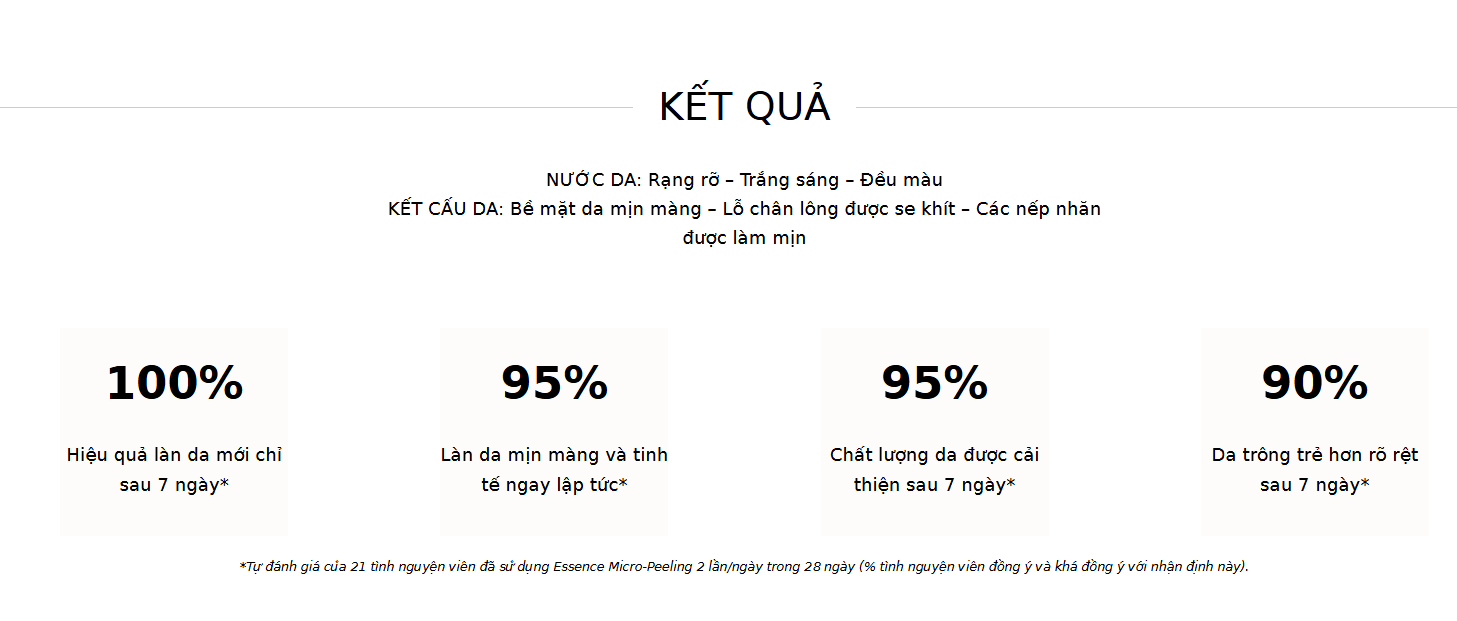 KẾT QUẢ

NƯỚC DA: Rạng rỡ – Trắng sáng – Đều màu
KẾT CẤU DA: Bề mặt da mịn màng – Lỗ chân lông được se khít – Các nếp nhăn được làm mịn

100%

Hiệu quả làn da mới chỉ sau 7 ngày*

95%

Làn da mịn màng và tinh tế ngay lập tức*

95%

Chất lượng da được cải thiện sau 7 ngày*

90%

Da trông trẻ hơn rõ rệt sau 7 ngày*

*Tự đánh giá của 21 tình nguyện viên đã sử dụng Essence Micro-Peeling 2 lần/ngày trong 28 ngày (% tình nguyện viên đồng ý và khá đồng ý với nhận định này).